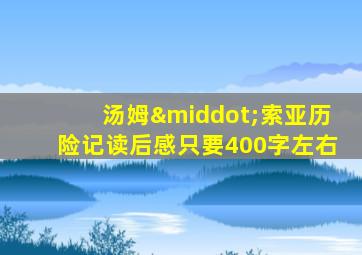 汤姆&middot;索亚历险记读后感只要400字左右